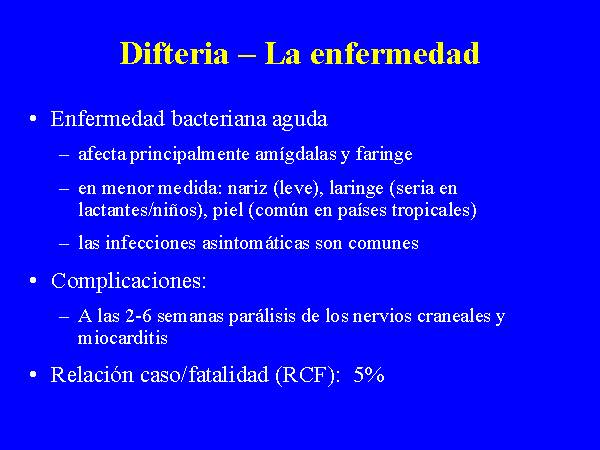 Difteria – La enfermedad

• Enfermedad bacteriana aguda
– afecta principalmente amígdalas y faringe
– en menor medida: nariz (leve), laringe (seria en lactantes/niños), piel (común en países tropicales)
– las infecciones asintomáticas son comunes

• Complicaciones:
– A las 2-6 semanas parálisis de los nervios craneales y miocarditis

• Relación caso/fatalidad (RCF): 5%